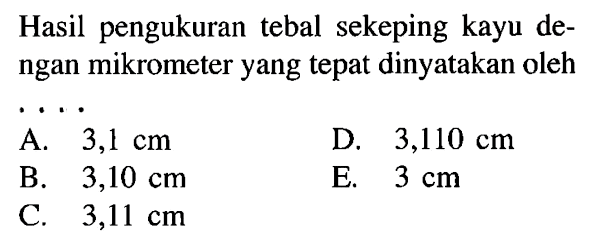 Hasil pengukuran tebal sekeping kayu dengan mikrometer yang tepat dinyatakan oleh ....

A. 3,1 cm
B. 3,10 cm
C. 3,11 cm
D. 3,110 cm
E. 3 cm